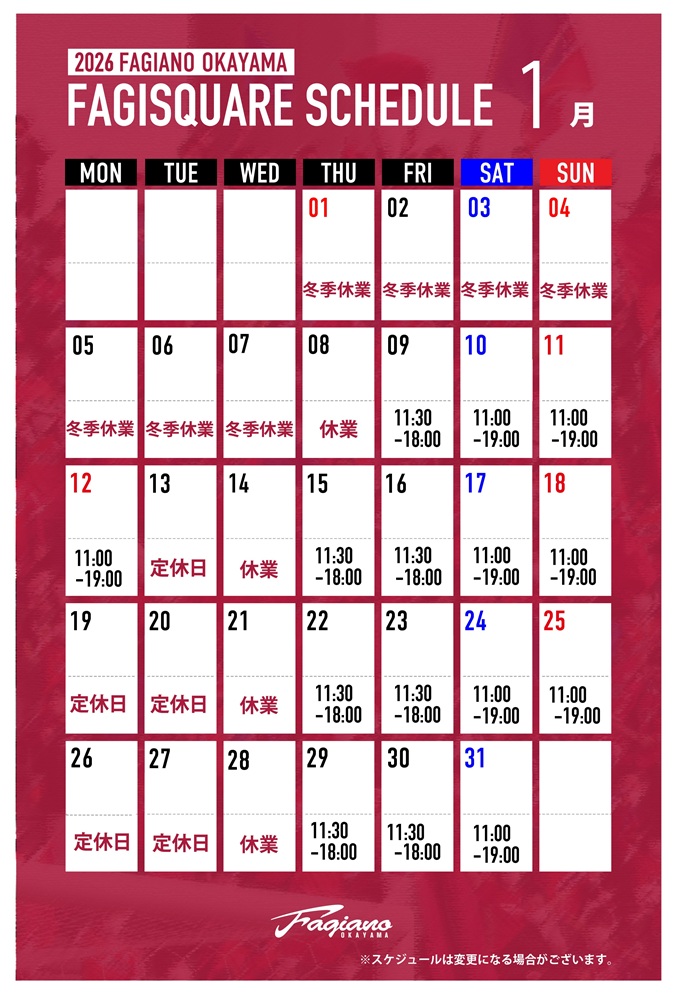 2026 FAGIANO OKAYAMA
FAGISQUARE SCHEDULE 1月

| MON | TUE | WED | THU | FRI | SAT | SUN |
|---|---|---|---|---|---|---|
| | | | 01 冬季休業 | 02 冬季休業 | 03 冬季休業 | 04 冬季休業 |
| 05 冬季休業 | 06 冬季休業 | 07 冬季休業 | 08 休業 | 09 11:30 -18:00 | 10 11:00 -19:00 | 11 11:00 -19:00 |
| 12 11:00 -19:00 | 13 定休日 | 14 休業 | 15 11:30 -18:00 | 16 11:30 -18:00 | 17 11:00 -19:00 | 18 11:00 -19:00 |
| 19 定休日 | 20 定休日 | 21 休業 | 22 11:30 -18:00 | 23 11:30 -18:00 | 24 11:00 -19:00 | 25 11:00 -19:00 |
| 26 定休日 | 27 定休日 | 28 休業 | 29 11:30 -18:00 | 30 11:30 -18:00 | 31 11:00 -19:00 | |

Fagiano OKAYAMA

※スケジュールは変更になる場合がございます。